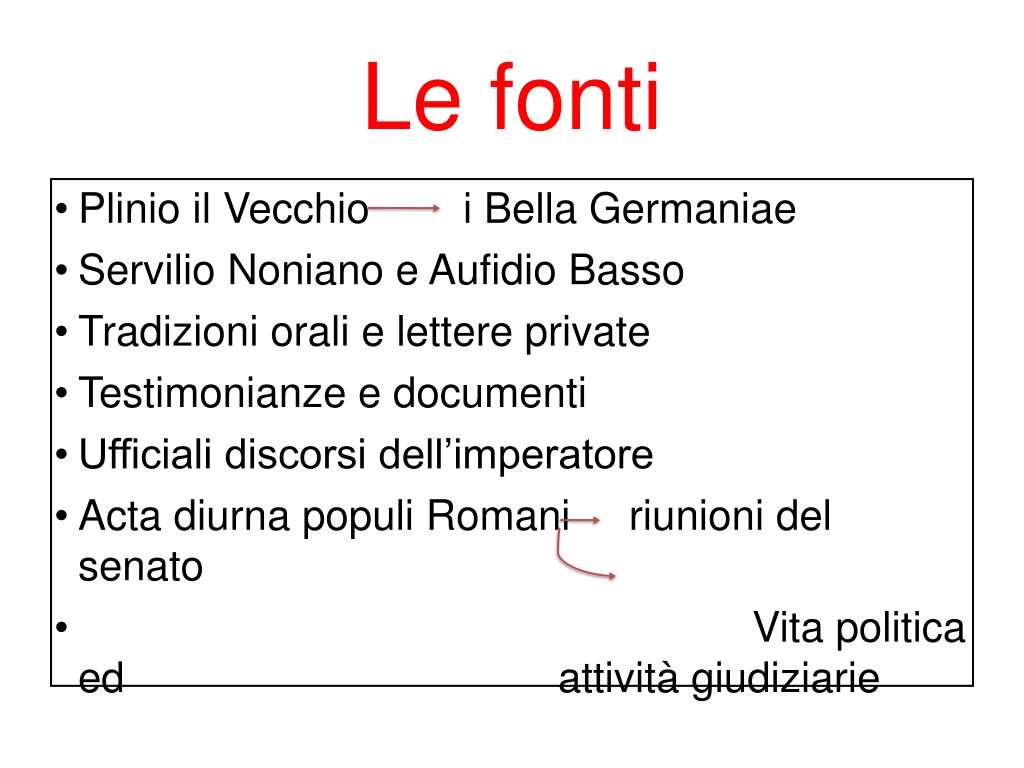 Le fonti

• Plinio il Vecchio i Bella Germaniae
• Servilio Noniano e Aufidio Basso
• Tradizioni orali e lettere private
• Testimonianze e documenti
• Ufficiali discorsi dell'imperatore
• Acta diurna populi Romani riunioni del senato
• Vita politica ed attività giudiziarie